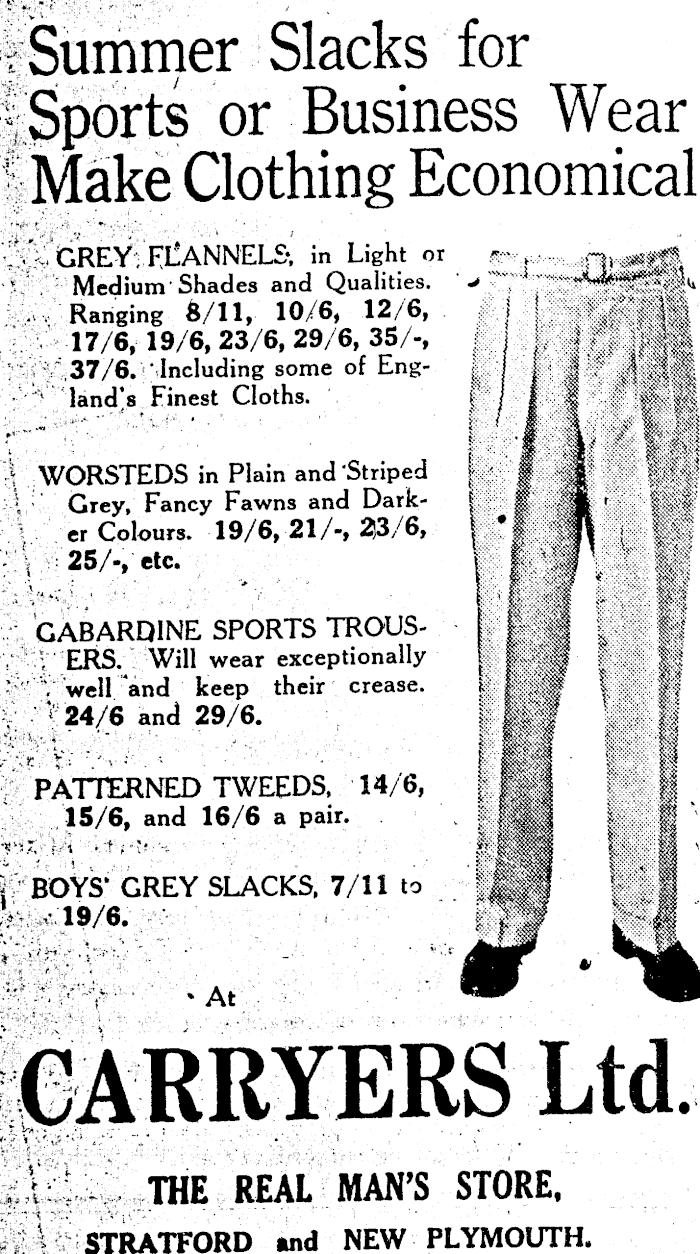 Summer Slacks for Sports or Business Wear Make Clothing Economical

GREY FLANNELS, in Light or Medium Shades and Qualities. Ranging 8/11, 10/6, 12/6, 17/6, 19/6, 23/6, 29/6, 35/-, 37/6. Including some of England's Finest Cloths.

WORSTEDS in Plain and Striped Grey, Fancy Fawns and Darker Colours. 19/6, 21/-, 23/6, 25/-, etc.

GABARDINE SPORTS TROUSERS. Will wear exceptionally well and keep their crease. 24/6 and 29/6.

PATTERNED TWEEDS, 14/6, 15/6, and 16/6 a pair.

BOYS' GREY SLACKS, 7/11 to 19/6.

At

CARRYERS Ltd.

THE REAL MAN'S STORE,

STRATFORD and NEW PLYMOUTH.